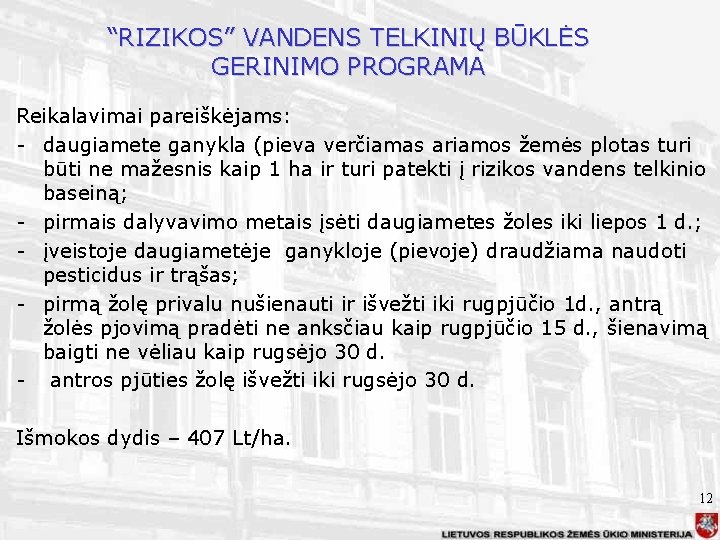 “RIZIKOS” VANDENS TELKINIŲ BŪKLĖS GERINIMO PROGRAMA

Reikalavimai pareiškėjams:

- daugiamete ganykla (pieva verčiamas ariamos žemės plotas turi būti ne mažesnis kaip 1 ha ir turi patekti į rizikos vandens telkinio baseiną;
- pirmais dalyvavimo metais įsėti daugiametes žoles iki liepos 1 d.;
- įveistoje daugiametėje ganykloje (pievoje) draudžiama naudoti pesticidus ir trąšas;
- pirmą žolę privalu nušienauti ir išvežti iki rugpjūčio 1d., antrą žolės pjovimą pradėti ne anksčiau kaip rugpjūčio 15 d., šienavimą baigti ne vėliau kaip rugsėjo 30 d.
- antros pjūties žolę išvežti iki rugsėjo 30 d.

Išmokos dydis – 407 Lt/ha.

12

LIETUVOS RESPUBLIKOS ŽEMĖS ŪKIO MINISTERIJA